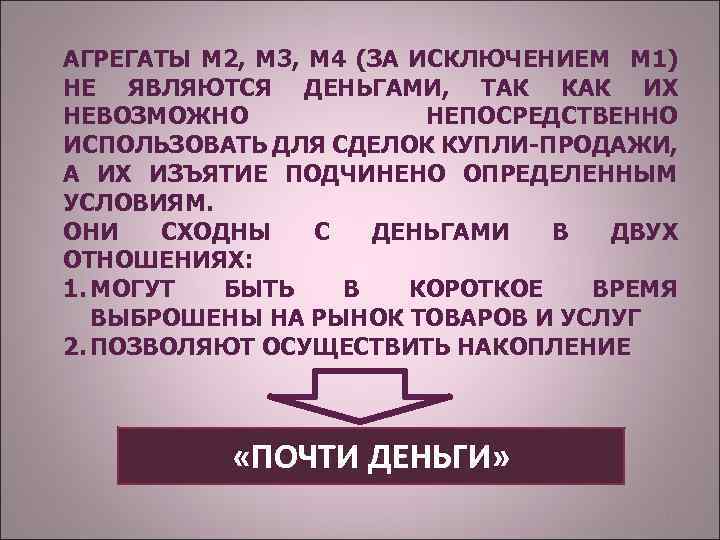 АГРЕГАТЫ М2, М3, М4 (ЗА ИСКЛЮЧЕНИЕМ М1) НЕ ЯВЛЯЮТСЯ ДЕНЬГАМИ, ТАК КАК ИХ НЕВОЗМОЖНО НЕПОСРЕДСТВЕННО ИСПОЛЬЗОВАТЬ ДЛЯ СДЕЛОК КУПЛИ-ПРОДАЖИ, А ИХ ИЗЪЯТИЕ ПОДЧИНЕНО ОПРЕДЕЛЕННЫМ УСЛОВИЯМ.
ОНИ СХОДНЫ С ДЕНЬГАМИ В ДВУХ ОТНОШЕНИЯХ:
1. МОГУТ БЫТЬ В КОРОТКОЕ ВРЕМЯ ВЫБРОШЕНЫ НА РЫНОК ТОВАРОВ И УСЛУГ
2. ПОЗВОЛЯЮТ ОСУЩЕСТВИТЬ НАКОПЛЕНИЕ

«ПОЧТИ ДЕНЬГИ»